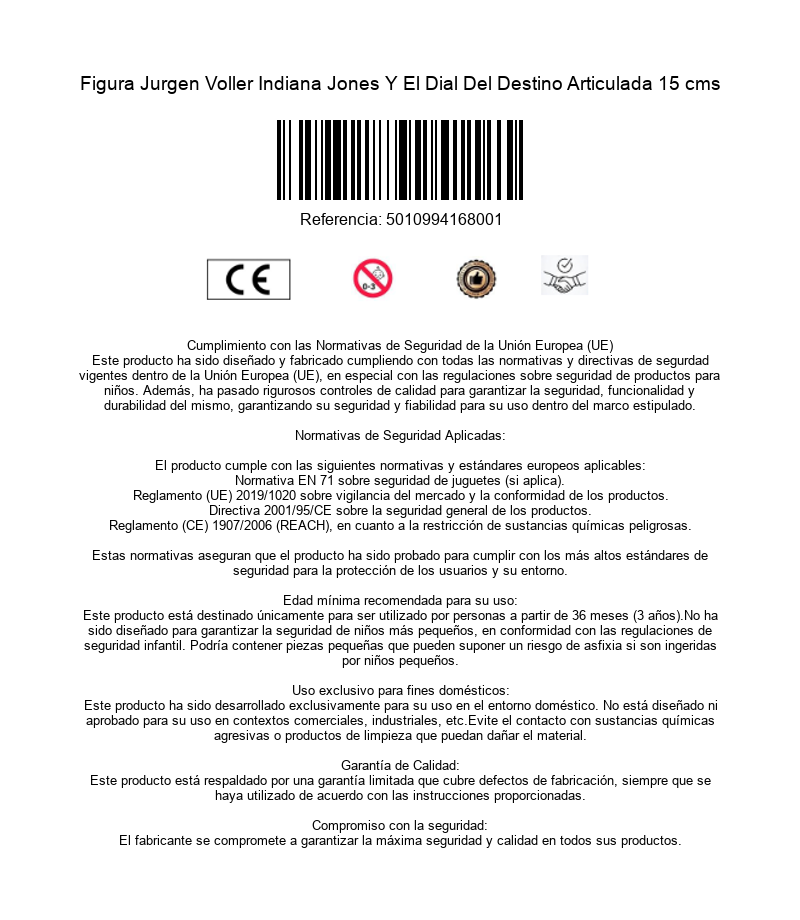 Figura Jurgen Voller Indiana Jones Y El Dial Del Destino Articulada 15 cms

Referencia: 5010994168001

CE

0-3

Cumplimiento con las Normativas de Seguridad de la Unión Europea (UE)
Este producto ha sido diseñado y fabricado cumpliendo con todas las normativas y directivas de segurdad vigentes dentro de la Unión Europea (UE), en especial con las regulaciones sobre seguridad de productos para niños. Además, ha pasado rigurosos controles de calidad para garantizar la seguridad, funcionalidad y durabilidad del mismo, garantizando su seguridad y fiabilidad para su uso dentro del marco estipulado.

Normativas de Seguridad Aplicadas:

El producto cumple con las siguientes normativas y estándares europeos aplicables:
Normativa EN 71 sobre seguridad de juguetes (si aplica).
Reglamento (UE) 2019/1020 sobre vigilancia del mercado y la conformidad de los productos.
Directiva 2001/95/CE sobre la seguridad general de los productos.
Reglamento (CE) 1907/2006 (REACH), en cuanto a la restricción de sustancias químicas peligrosas.

Estas normativas aseguran que el producto ha sido probado para cumplir con los más altos estándares de seguridad para la protección de los usuarios y su entorno.

Edad mínima recomendada para su uso:
Este producto está destinado únicamente para ser utilizado por personas a partir de 36 meses (3 años).No ha sido diseñado para garantizar la seguridad de niños más pequeños, en conformidad con las regulaciones de seguridad infantil. Podría contener piezas pequeñas que pueden suponer un riesgo de asfixia si son ingeridas por niños pequeños.

Uso exclusivo para fines domésticos:
Este producto ha sido desarrollado exclusivamente para su uso en el entorno doméstico. No está diseñado ni aprobado para su uso en contextos comerciales, industriales, etc.Evite el contacto con sustancias químicas agresivas o productos de limpieza que puedan dañar el material.

Garantía de Calidad:
Este producto está respaldado por una garantía limitada que cubre defectos de fabricación, siempre que se haya utilizado de acuerdo con las instrucciones proporcionadas.

Compromiso con la seguridad:
El fabricante se compromete a garantizar la máxima seguridad y calidad en todos sus productos.